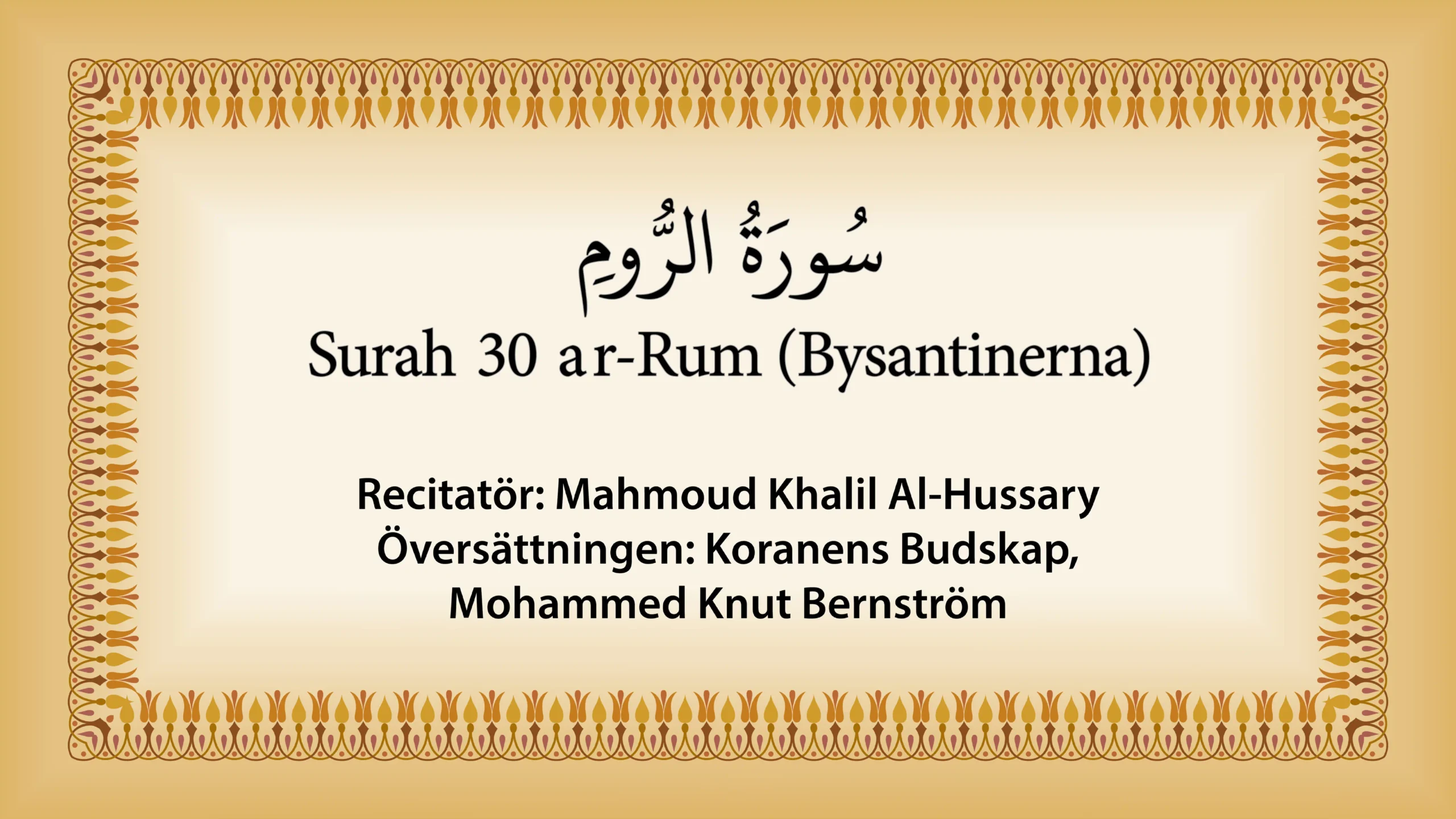 سُورَةُ الرُّومِ

Surah 30 ar-Rum (Bysantinerna)

Recitatör: Mahmoud Khalil Al-Hussary
Översättningen: Koranens Budskap,
Mohammed Knut Bernström